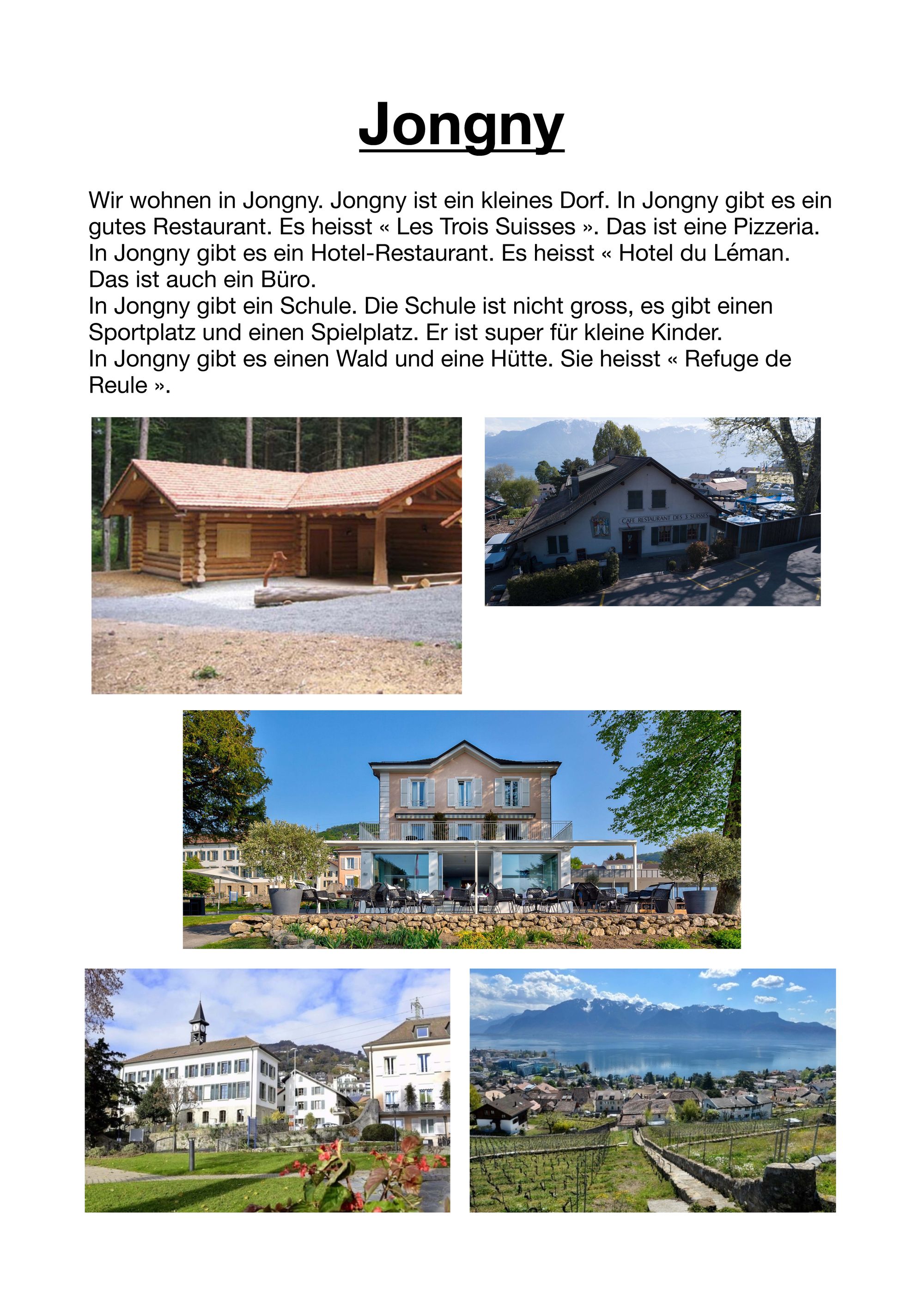 Jongny

Wir wohnen in Jongny. Jongny ist ein kleines Dorf. In Jongny gibt es ein gutes Restaurant. Es heisst « Les Trois Suisses ». Das ist eine Pizzeria.
In Jongny gibt es ein Hotel-Restaurant. Es heisst « Hotel du Léman.
Das ist auch ein Büro.
In Jongny gibt ein Schule. Die Schule ist nicht gross, es gibt einen Sportplatz und einen Spielplatz. Er ist super für kleine Kinder.
In Jongny gibt es einen Wald und eine Hütte. Sie heisst « Refuge de Reule ».

CAFE RESTAURANT DES 3 SUISSES